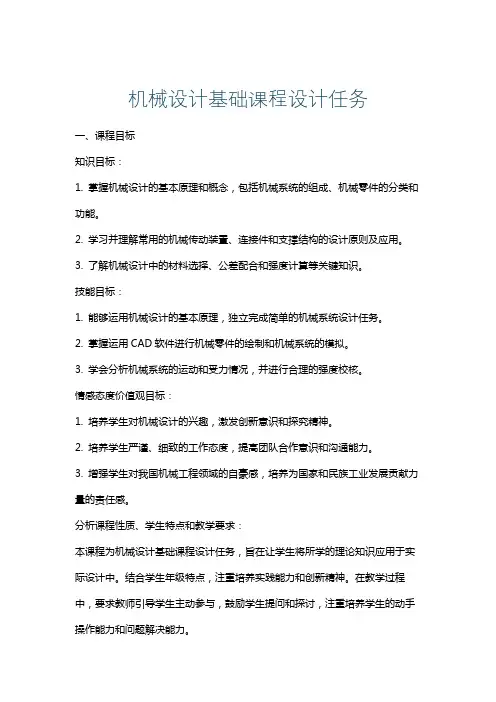 机械设计基础课程设计任务

一、课程目标

知识目标：

1. 掌握机械设计的基本原理和概念，包括机械系统的组成、机械零件的分类和功能。

2. 学习并理解常用的机械传动装置、连接件和支撑结构的设计原则及应用。

3. 了解机械设计中的材料选择、公差配合和强度计算等关键知识。

技能目标：

1. 能够运用机械设计的基本原理，独立完成简单的机械系统设计任务。

2. 掌握运用 CAD 软件进行机械零件的绘制和机械系统的模拟。

3. 学会分析机械系统的运动和受力情况，并进行合理的强度校核。

情感态度价值观目标：

1. 培养学生对机械设计的兴趣，激发创新意识和探究精神。

2. 培养学生严谨、细致的工作态度，提高团队合作意识和沟通能力。

3. 增强学生对我国机械工程领域的自豪感，培养为国家和民族工业发展贡献力量的责任感。

分析课程性质、学生特点和教学要求：

本课程为机械设计基础课程设计任务，旨在让学生将所学的理论知识应用于实际设计中。结合学生年级特点，注重培养实践能力和创新精神。在教学过程中，要求教师引导学生主动参与，鼓励学生提问和探讨，注重培养学生的动手操作能力和问题解决能力。